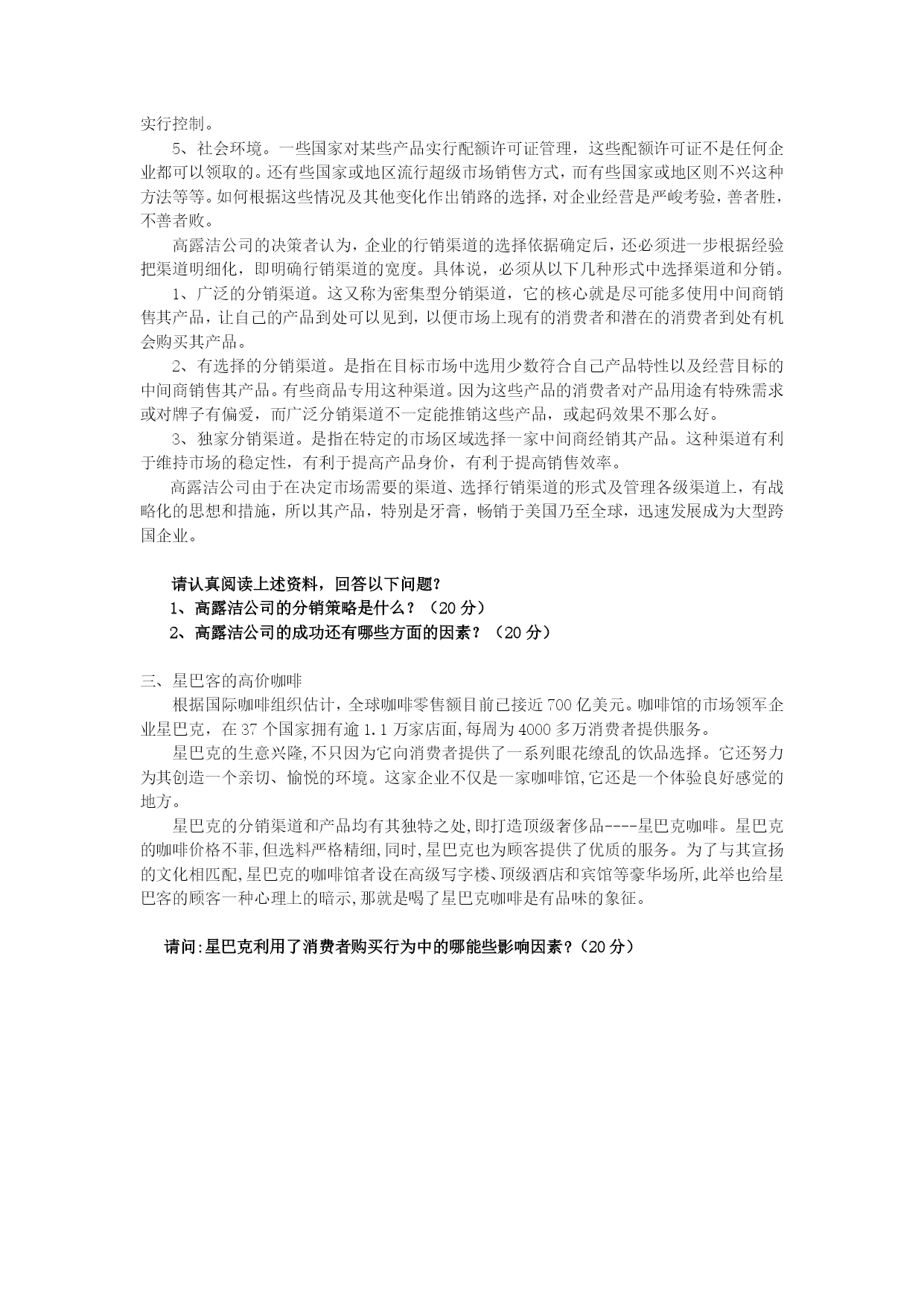 实行控制。

5、社会环境。一些国家对某些产品实行配额许可证管理，这些配额许可证不是任何企业都可以领取的。还有些国家或地区流行超级市场销售方式，而有些国家或地区则不兴这种方法等等。如何根据这些情况及其他变化作出销路的选择，对企业经营是严峻考验，善者胜，不善者败。

高露洁公司的决策者认为，企业的行销渠道的选择依据确定后，还必须进一步根据经验把渠道明细化，即明确行销渠道的宽度。具体说，必须从以下几种形式中选择渠道和分销。

1、广泛的分销渠道。这又称为密集型分销渠道，它的核心就是尽可能多使用中间商销售其产品，让自己的产品到处可以见到，以便市场上现有的消费者和潜在的消费者到处有机会购买其产品。

2、有选择的分销渠道。是指在目标市场中选用少数符合自己产品特性以及经营目标的中间商销售其产品。有些商品专用这种渠道。因为这些产品的消费者对产品用途有特殊需求或对牌子有偏爱，而广泛分销渠道不一定能推销这些产品，或起码效果不那么好。

3、独家分销渠道。是指在特定的市场区域选择一家中间商经销其产品。这种渠道有利于维持市场的稳定性，有利于提高产品身价，有利于提高销售效率。

高露洁公司由于在决定市场需要的渠道、选择行销渠道的形式及管理各级渠道上，有战略化的思想和措施，所以其产品，特别是牙膏，畅销于美国乃至全球，迅速发展成为大型跨国企业。

请认真阅读上述资料，回答以下问题？
1、高露洁公司的分销策略是什么？（20 分）
2、高露洁公司的成功还有哪些方面的因素？（20 分）

三、星巴客的高价咖啡

根据国际咖啡组织估计，全球咖啡零售额目前已接近 700 亿美元。咖啡馆的市场领军企业星巴克，在 37 个国家拥有逾 1.1 万家店面，每周为 4000 多万消费者提供服务。

星巴克的生意兴隆，不只因为它向消费者提供了一系列眼花缭乱的饮品选择。它还努力为其创造一个亲切、愉悦的环境。这家企业不仅是一家咖啡馆，它还是一个体验良好感觉的地方。

星巴克的分销渠道和产品均有其独特之处，即打造顶级奢侈品----星巴克咖啡。星巴克的咖啡价格不菲，但选料严格精细，同时，星巴克也为顾客提供了优质的服务。为了与其宣扬的文化相匹配，星巴克的咖啡馆者设在高级写字楼、顶级酒店和宾馆等豪华场所，此举也给星巴客的顾客一种心理上的暗示，那就是喝了星巴克咖啡是有品味的象征。

请问：星巴克利用了消费者购买行为中的哪能些影响因素？（20 分）